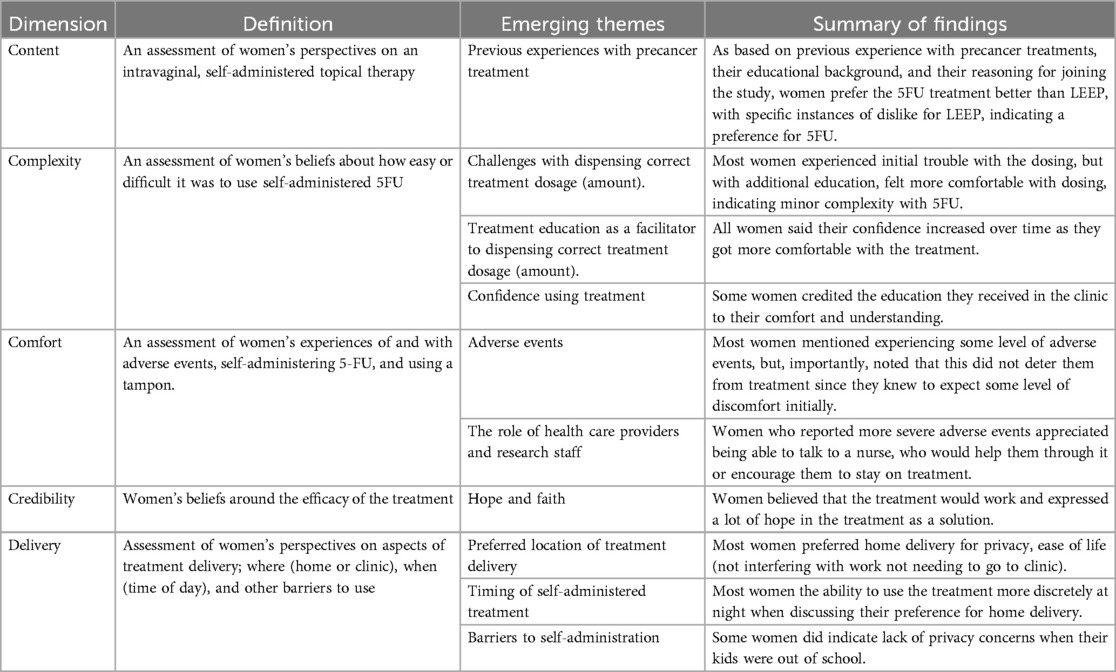 | Dimension | Definition | Emerging themes | Summary of findings |
|---|---|---|---|
| Content | An assessment of women's perspectives on an intravaginal, self-administered topical therapy | Previous experiences with precancer treatment | As based on previous experience with precancer treatments, their educational background, and their reasoning for joining the study, women prefer the 5FU treatment better than LEEP, with specific instances of dislike for LEEP, indicating a preference for 5FU. |
| Complexity | An assessment of women's beliefs about how easy or difficult it was to use self-administered 5FU | Challenges with dispensing correct treatment dosage (amount). | Most women experienced initial trouble with the dosing, but with additional education, felt more comfortable with dosing, indicating minor complexity with 5FU. |
| | | Treatment education as a facilitator to dispensing correct treatment dosage (amount). | All women said their confidence increased over time as they got more comfortable with the treatment. |
| | | Confidence using treatment | Some women credited the education they received in the clinic to their comfort and understanding. |
| Comfort | An assessment of women's experiences of and with adverse events, self-administering 5-FU, and using a tampon. | Adverse events | Most women mentioned experiencing some level of adverse events, but, importantly, noted that this did not deter them from treatment since they knew to expect some level of discomfort initially. |
| | | The role of health care providers and research staff | Women who reported more severe adverse events appreciated being able to talk to a nurse, who would help them through it or encourage them to stay on treatment. |
| Credibility | Women's beliefs around the efficacy of the treatment | Hope and faith | Women believed that the treatment would work and expressed a lot of hope in the treatment as a solution. |
| Delivery | Assessment of women's perspectives on aspects of treatment delivery; where (home or clinic), when (time of day), and other barriers to use | Preferred location of treatment delivery | Most women preferred home delivery for privacy, ease of life (not interfering with work not needing to go to clinic). |
| | | Timing of self-administered treatment | Most women the ability to use the treatment more discretely at night when discussing their preference for home delivery. |
| | | Barriers to self-administration | Some women did indicate lack of privacy concerns when their kids were out of school. |